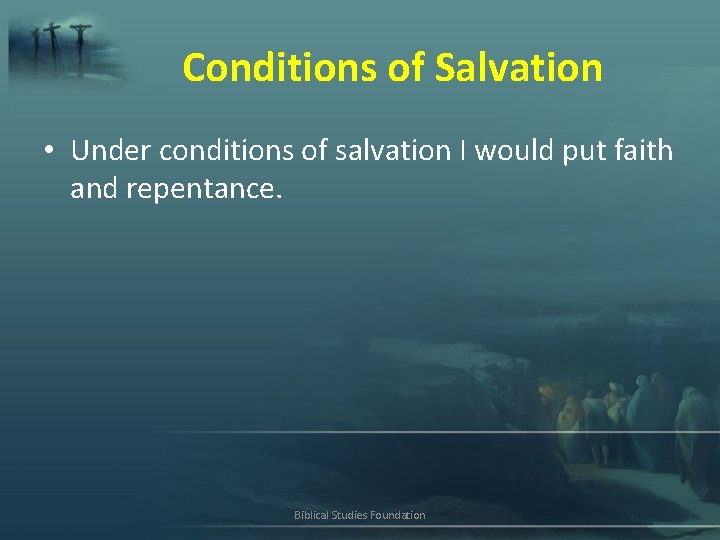 Conditions of Salvation

• Under conditions of salvation I would put faith and repentance.

Biblical Studies Foundation